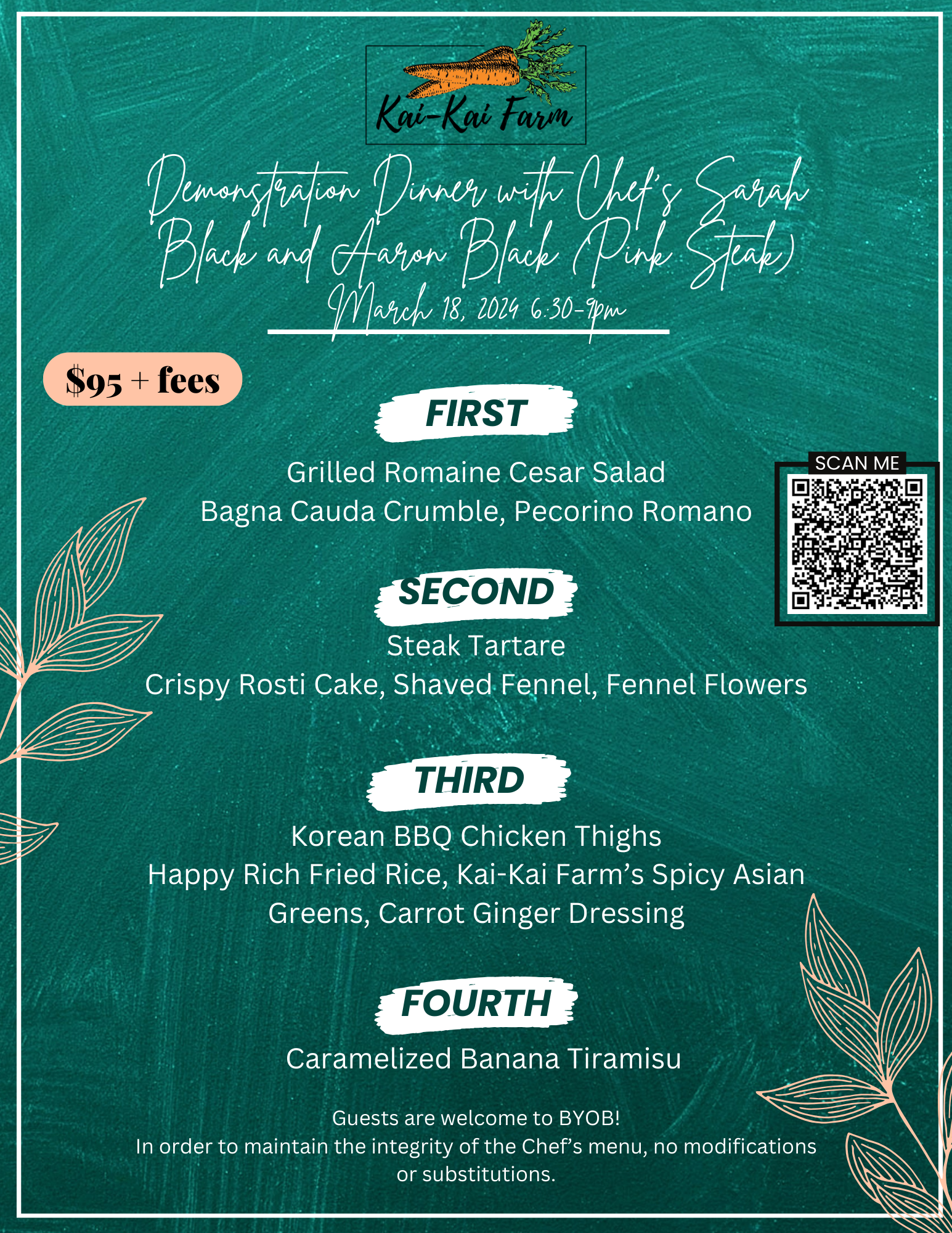 Kai-Kai Farm

Demonstration Dinner with Chef's Sarah Black and Aaron Black (Pink Steak)
March 18, 2024 6:30-9pm

$95 + fees

FIRST

Grilled Romaine Cesar Salad
Bagna Cauda Crumble, Pecorino Romano

SCAN ME

SECOND

Steak Tartare
Crispy Rosti Cake, Shaved Fennel, Fennel Flowers

THIRD

Korean BBQ Chicken Thighs
Happy Rich Fried Rice, Kai-Kai Farm's Spicy Asian Greens, Carrot Ginger Dressing

FOURTH

Caramelized Banana Tiramisu

Guests are welcome to BYOB!
In order to maintain the integrity of the Chef's menu, no modifications or substitutions.